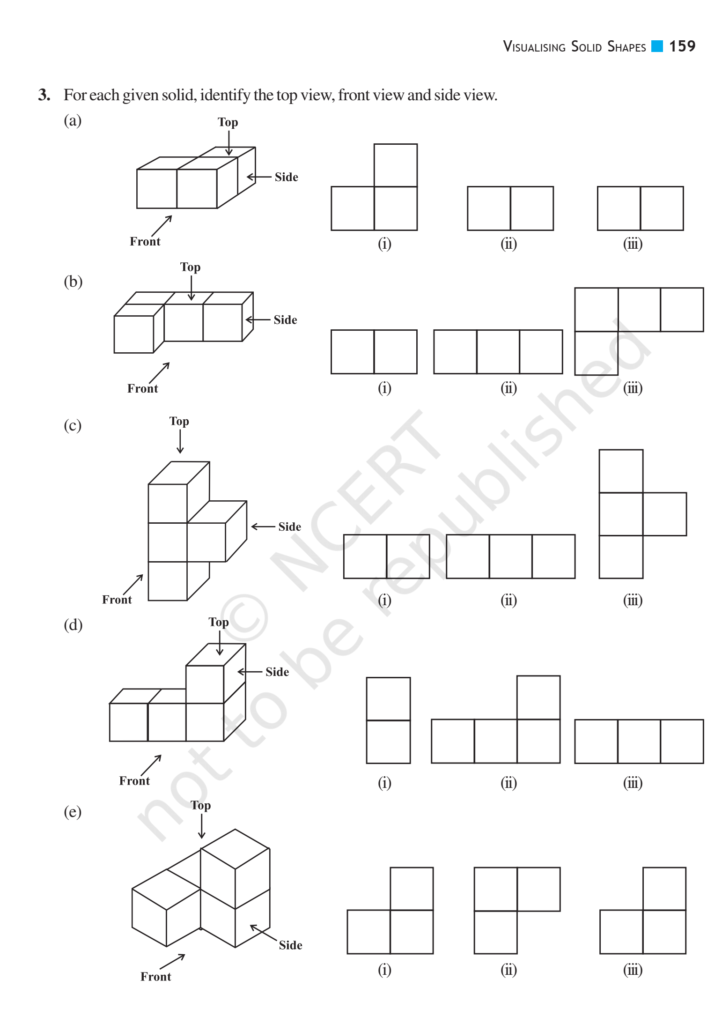 VISUALISING SOLID SHAPES 159

3. For each given solid, identify the top view, front view and side view.

(a)
Top
Side
Front
(i) (ii) (iii)

(b)
Top
Side
Front
(i) (ii) (iii)

(c)
Top
Side
Front
(i) (ii) (iii)

(d)
Top
Side
Front
(i) (ii) (iii)

(e)
Top
Side
Front
(i) (ii) (iii)

© NCERT not to be republished